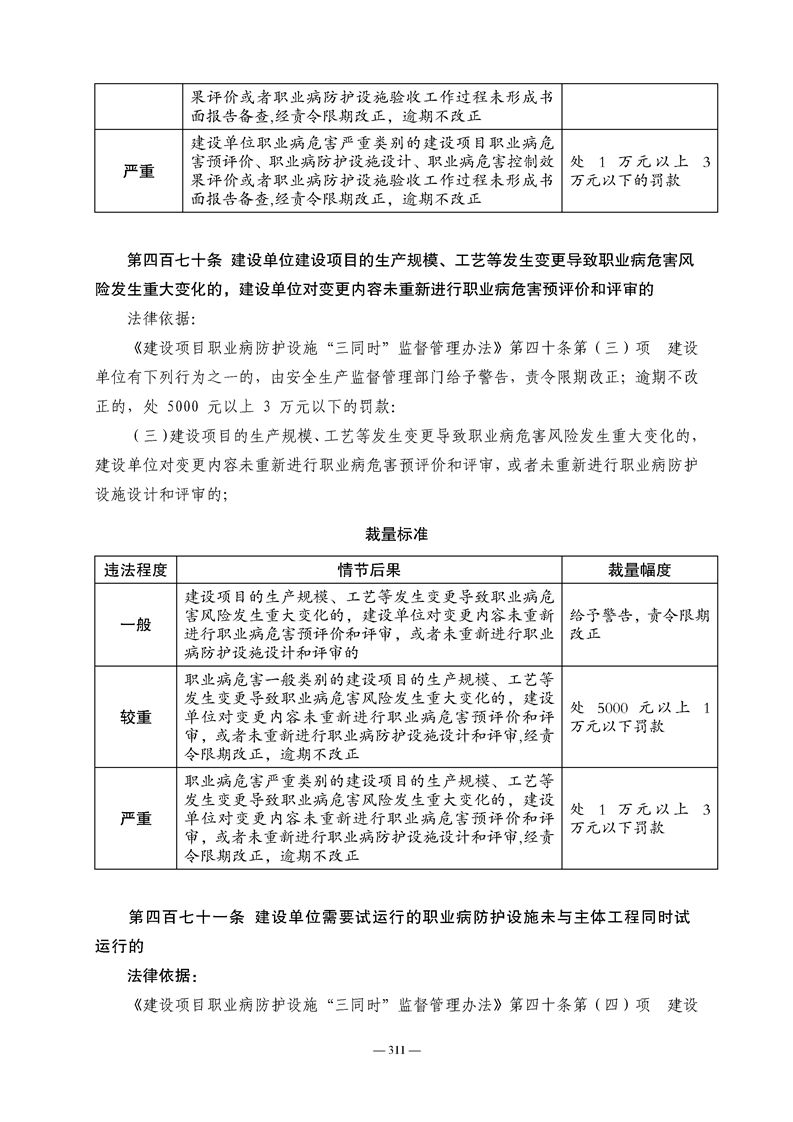 | | 果评价或者职业病防护设施验收工作过程未形成书面报告备查，经责令限期改正，逾期不改正 | |
|---|---|---|
| 严重 | 建设单位职业病危害严重类别的建设项目职业病危害预评价、职业病防护设施设计、职业病危害控制效果评价或者职业病防护设施验收工作过程未形成书面报告备查，经责令限期改正，逾期不改正 | 处 1 万元以上 3 万元以下的罚款 |

第四百七十条　建设单位建设项目的生产规模、工艺等发生变更导致职业病危害风险发生重大变化的，建设单位对变更内容未重新进行职业病危害预评价和评审的

法律依据：

《建设项目职业病防护设施“三同时”监督管理办法》第四十条第（三）项　建设单位有下列行为之一的，由安全生产监督管理部门给予警告，责令限期改正；逾期不改正的，处 5000 元以上 3 万元以下的罚款：

（三）建设项目的生产规模、工艺等发生变更导致职业病危害风险发生重大变化的，建设单位对变更内容未重新进行职业病危害预评价和评审，或者未重新进行职业病防护设施设计和评审的；

裁量标准

| 违法程度 | 情节后果 | 裁量幅度 |
|---|---|---|
| 一般 | 建设项目的生产规模、工艺等发生变更导致职业病危害风险发生重大变化的，建设单位对变更内容未重新进行职业病危害预评价和评审，或者未重新进行职业病防护设施设计和评审的 | 给予警告，责令限期改正 |
| 较重 | 职业病危害一般类别的建设项目的生产规模、工艺等发生变更导致职业病危害风险发生重大变化的，建设单位对变更内容未重新进行职业病危害预评价和评审，或者未重新进行职业病防护设施设计和评审，经责令限期改正，逾期不改正 | 处 5000 元以上 1 万元以下罚款 |
| 严重 | 职业病危害严重类别的建设项目的生产规模、工艺等发生变更导致职业病危害风险发生重大变化的，建设单位对变更内容未重新进行职业病危害预评价和评审，或者未重新进行职业病防护设施设计和评审，经责令限期改正，逾期不改正 | 处 1 万元以上 3 万元以下罚款 |

第四百七十一条　建设单位需要试运行的职业病防护设施未与主体工程同时试运行的

法律依据：

《建设项目职业病防护设施“三同时”监督管理办法》第四十条第（四）项　建设

— 311 —